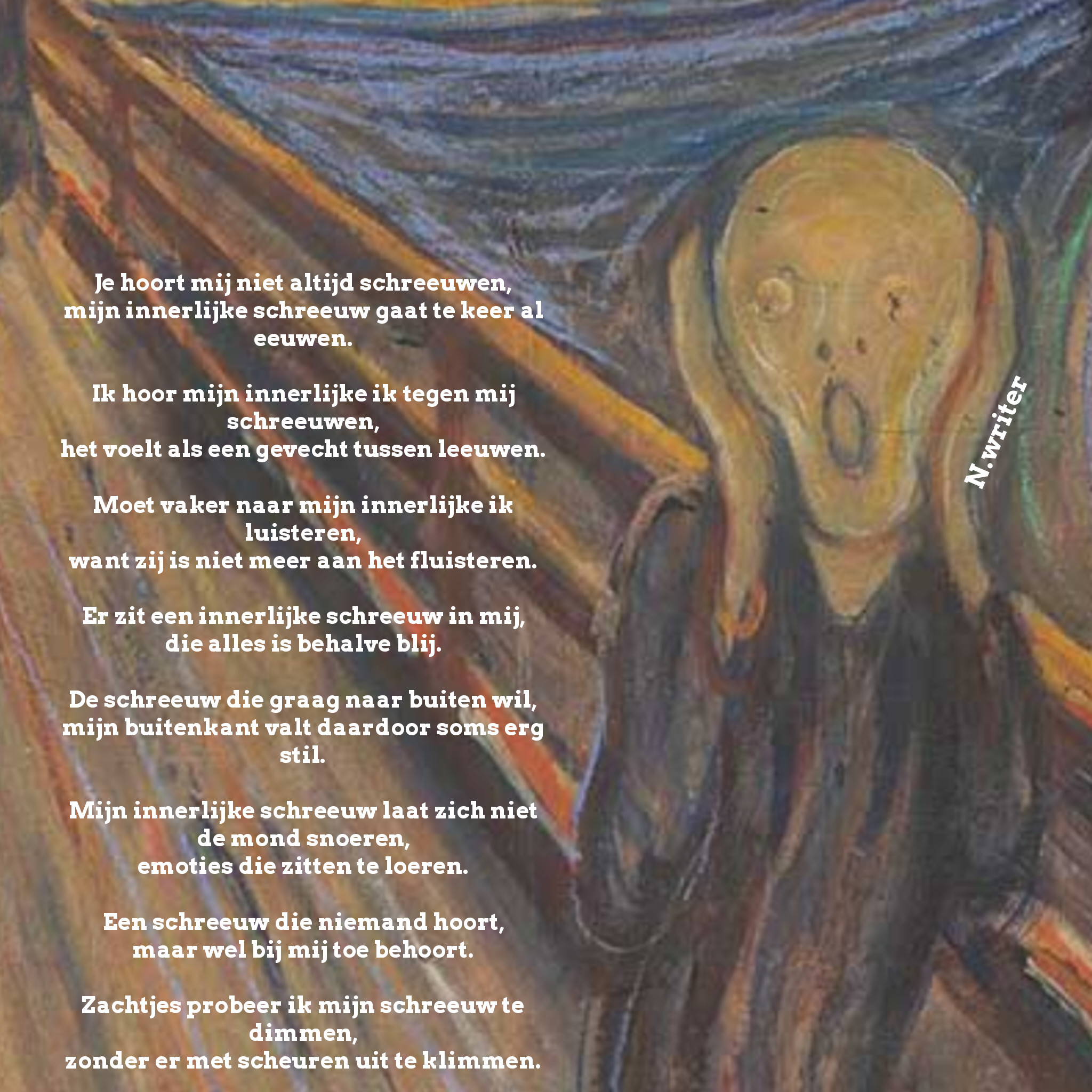 Je hoort mij niet altijd schreeuwen,
mijn innerlijke schreeuw gaat te keer al eeuwen.

Ik hoor mijn innerlijke ik tegen mij schreeuwen,
het voelt als een gevecht tussen leeuwen.

Moet vaker naar mijn innerlijke ik luisteren,
want zij is niet meer aan het fluisteren.

Er zit een innerlijke schreeuw in mij,
die alles is behalve blij.

De schreeuw die graag naar buiten wil,
mijn buitenkant valt daardoor soms erg stil.

Mijn innerlijke schreeuw laat zich niet de mond snoeren,
emoties die zitten te loeren.

Een schreeuw die niemand hoort,
maar wel bij mij toe behoort.

Zachtjes probeer ik mijn schreeuw te dimmen,
zonder er met scheuren uit te klimmen.

N.writer